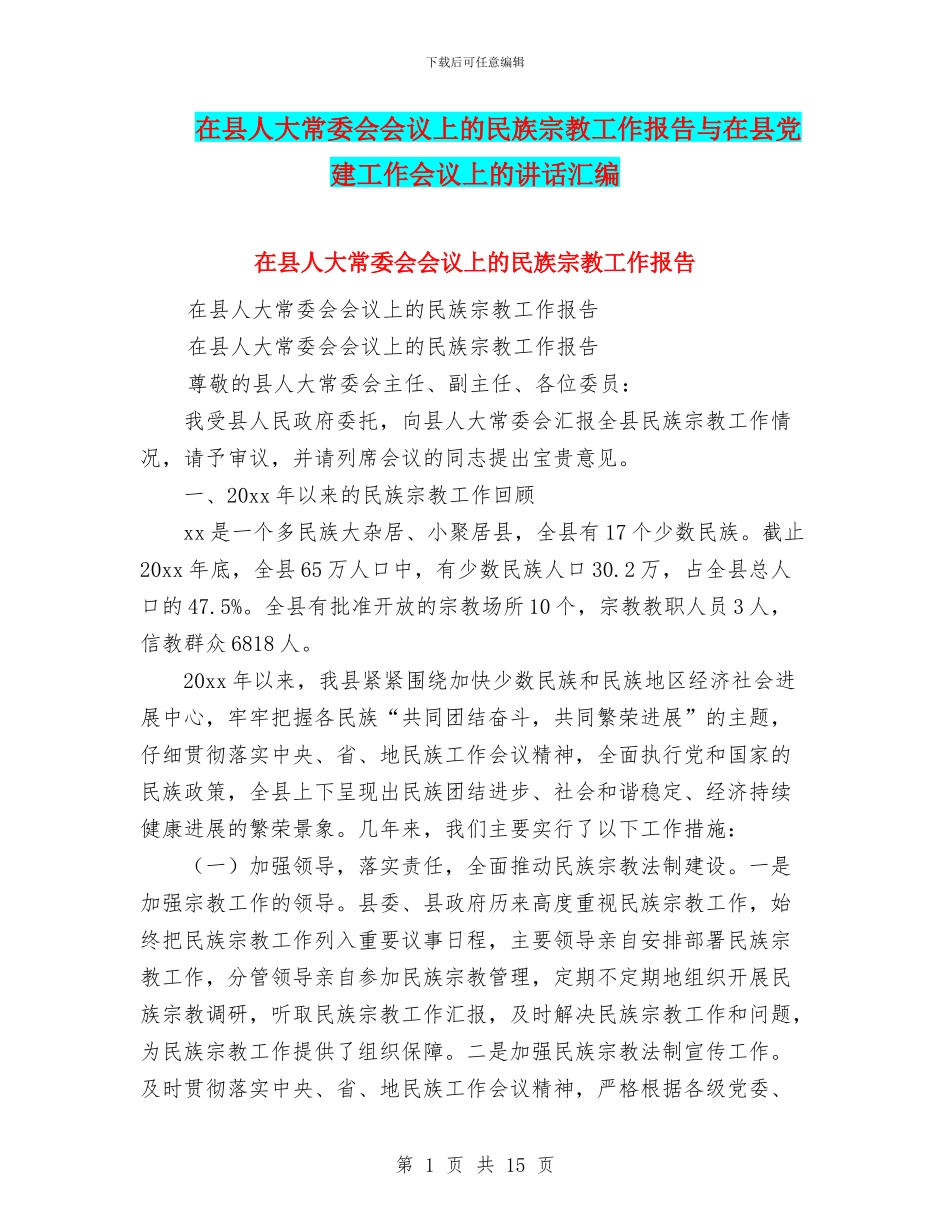 下载后可任意编辑

在县人大常委会会议上的民族宗教工作报告与在县党建工作会议上的讲话汇编

在县人大常委会会议上的民族宗教工作报告

在县人大常委会会议上的民族宗教工作报告

在县人大常委会会议上的民族宗教工作报告

尊敬的县人大常委会主任、副主任、各位委员：

我受县人民政府委托，向县人大常委会汇报全县民族宗教工作情况，请予审议，并请列席会议的同志提出宝贵意见。

一、20xx 年以来的民族宗教工作回顾

xx 是一个多民族大杂居、小聚居县，全县有 17 个少数民族。截止 20xx 年底，全县 65 万人口中，有少数民族人口 30.2 万，占全县总人口的 47.5%。全县有批准开放的宗教场所 10 个，宗教教职人员 3 人，信教群众 6818 人。

20xx 年以来，我县紧紧围绕加快少数民族和民族地区经济社会进展中心，牢牢把握各民族“共同团结奋斗，共同繁荣进展”的主题，仔细贯彻落实中央、省、地民族工作会议精神，全面执行党和国家的民族政策，全县上下呈现出民族团结进步、社会和谐稳定、经济持续健康进展的繁荣景象。几年来，我们主要实行了以下工作措施：

（一）加强领导，落实责任，全面推动民族宗教法制建设。一是加强宗教工作的领导。县委、县政府历来高度重视民族宗教工作，始终把民族宗教工作列入重要议事日程，主要领导亲自安排部署民族宗教工作，分管领导亲自参加民族宗教管理，定期不定期地组织开展民族宗教调研，听取民族宗教工作汇报，及时解决民族宗教工作和问题，为民族宗教工作提供了组织保障。二是加强民族宗教法制宣传工作。及时贯彻落实中央、省、地民族工作会议精神，严格根据各级党委、

第 1 页 共 15 页